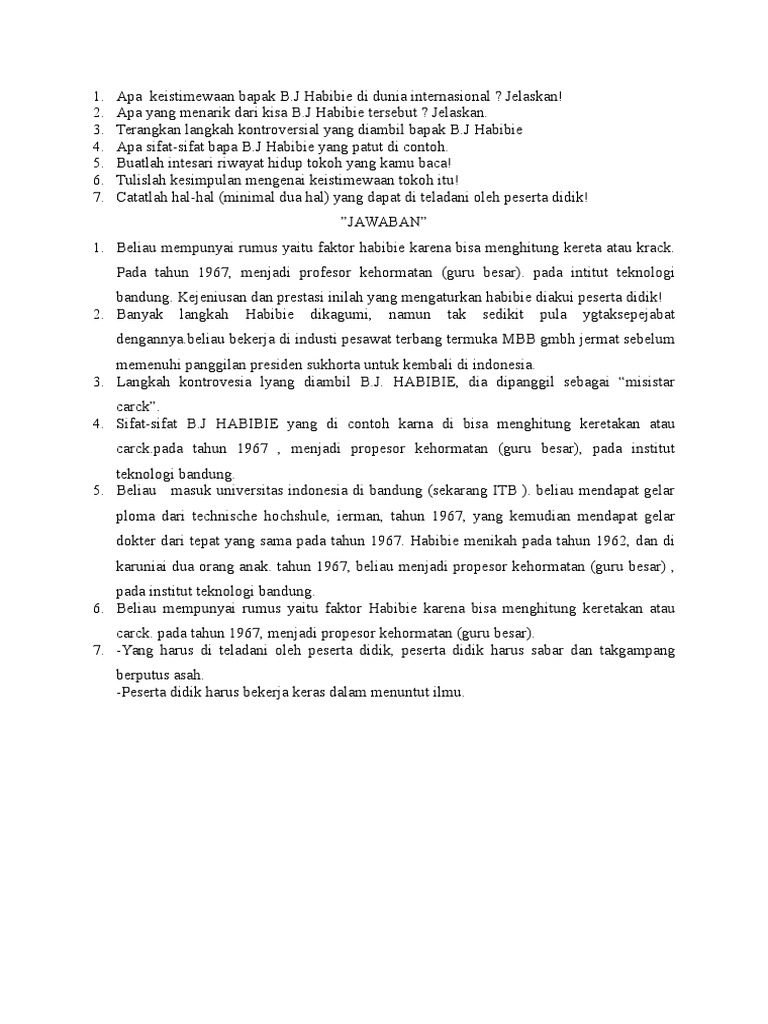 1. Apa keistimewaan bapak B.J Habibie di dunia internasional ? Jelaskan!
2. Apa yang menarik dari kisa B.J Habibie tersebut ? Jelaskan.
3. Terangkan langkah kontroversial yang diambil bapak B.J Habibie
4. Apa sifat-sifat bapa B.J Habibie yang patut di contoh.
5. Buatlah intesari riwayat hidup tokoh yang kamu baca!
6. Tulislah kesimpulan mengenai keistimewaan tokoh itu!
7. Catatlah hal-hal (minimal dua hal) yang dapat di teladani oleh peserta didik!

"JAWABAN"

1. Beliau mempunyai rumus yaitu faktor habibie karena bisa menghitung kereta atau krack. Pada tahun 1967, menjadi profesor kehormatan (guru besar). pada intitut teknologi bandung. Kejeniusan dan prestasi inilah yang mengaturkan habibie diakui peserta didik!
2. Banyak langkah Habibie dikagumi, namun tak sedikit pula ygtaksepejabat dengannya.beliau bekerja di industi pesawat terbang termuka MBB gmbh jermat sebelum memenuhi panggilan presiden sukhorta untuk kembali di indonesia.
3. Langkah kontrovesia lyang diambil B.J. HABIBIE, dia dipanggil sebagai "misistar carck".
4. Sifat-sifat B.J HABIBIE yang di contoh karna di bisa menghitung keretakan atau carck.pada tahun 1967 , menjadi propesor kehormatan (guru besar), pada institut teknologi bandung.
5. Beliau masuk universitas indonesia di bandung (sekarang ITB ). beliau mendapat gelar ploma dari technische hochshule, ierman, tahun 1967, yang kemudian mendapat gelar dokter dari tepat yang sama pada tahun 1967. Habibie menikah pada tahun 1962, dan di karuniai dua orang anak. tahun 1967, beliau menjadi propesor kehormatan (guru besar) , pada institut teknologi bandung.
6. Beliau mempunyai rumus yaitu faktor Habibie karena bisa menghitung keretakan atau carck. pada tahun 1967, menjadi propesor kehormatan (guru besar).
7. -Yang harus di teladani oleh peserta didik, peserta didik harus sabar dan takgampang berputus asah.
-Peserta didik harus bekerja keras dalam menuntut ilmu.